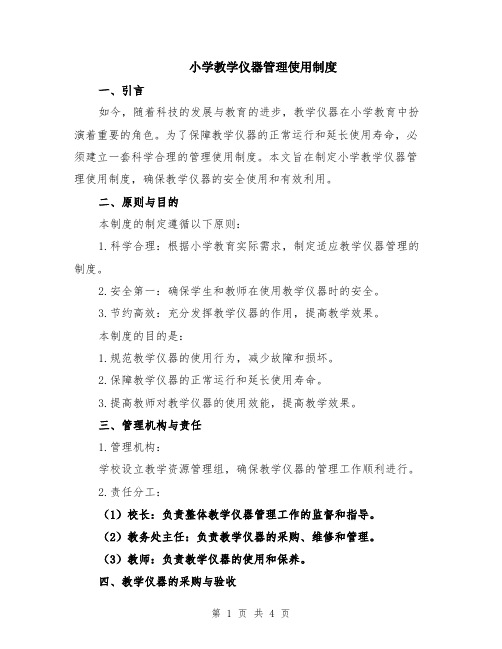 小学教学仪器管理使用制度

一、引言

如今，随着科技的发展与教育的进步，教学仪器在小学教育中扮演着重要的角色。为了保障教学仪器的正常运行和延长使用寿命，必须建立一套科学合理的管理使用制度。本文旨在制定小学教学仪器管理使用制度，确保教学仪器的安全使用和有效利用。

二、原则与目的

本制度的制定遵循以下原则：

1.科学合理：根据小学教育实际需求，制定适应教学仪器管理的制度。

2.安全第一：确保学生和教师在使用教学仪器时的安全。

3.节约高效：充分发挥教学仪器的作用，提高教学效果。

本制度的目的是：

1.规范教学仪器的使用行为，减少故障和损坏。

2.保障教学仪器的正常运行和延长使用寿命。

3.提高教师对教学仪器的使用效能，提高教学效果。

三、管理机构与责任

1.管理机构：

学校设立教学资源管理组，确保教学仪器的管理工作顺利进行。

2.责任分工：

（1）校长：负责整体教学仪器管理工作的监督和指导。

（2）教务处主任：负责教学仪器的采购、维修和管理。

（3）教师：负责教学仪器的使用和保养。

四、教学仪器的采购与验收

第 1 页 共 4 页